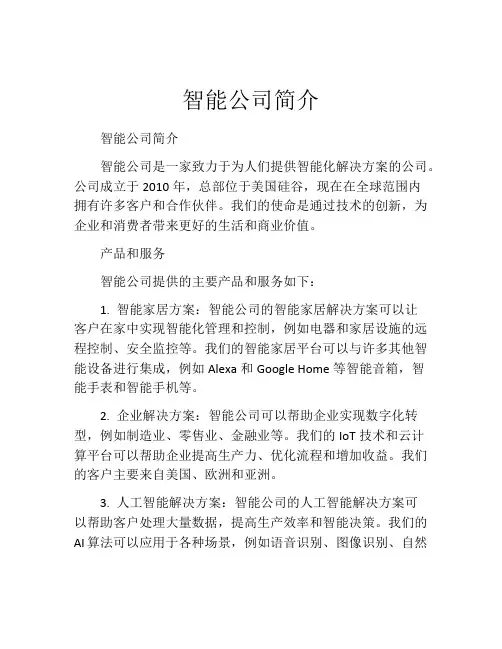 智能公司简介

智能公司简介

智能公司是一家致力于为人们提供智能化解决方案的公司。公司成立于 2010 年，总部位于美国硅谷，现在在全球范围内拥有许多客户和合作伙伴。我们的使命是通过技术的创新，为企业和消费者带来更好的生活和商业价值。

产品和服务

智能公司提供的主要产品和服务如下：

1. 智能家居方案：智能公司的智能家居解决方案可以让客户在家中实现智能化管理和控制，例如电器和家居设施的远程控制、安全监控等。我们的智能家居平台可以与许多其他智能设备进行集成，例如 Alexa 和 Google Home 等智能音箱，智能手表和智能手机等。

2. 企业解决方案：智能公司可以帮助企业实现数字化转型，例如制造业、零售业、金融业等。我们的 IoT 技术和云计算平台可以帮助企业提高生产力、优化流程和增加收益。我们的客户主要来自美国、欧洲和亚洲。

3. 人工智能解决方案：智能公司的人工智能解决方案可以帮助客户处理大量数据，提高生产效率和智能决策。我们的 AI 算法可以应用于各种场景，例如语音识别、图像识别、自然